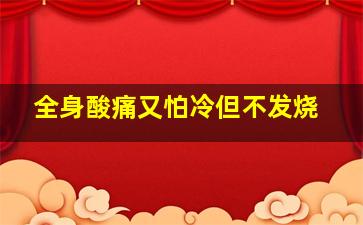 全身酸痛又怕冷但不发烧